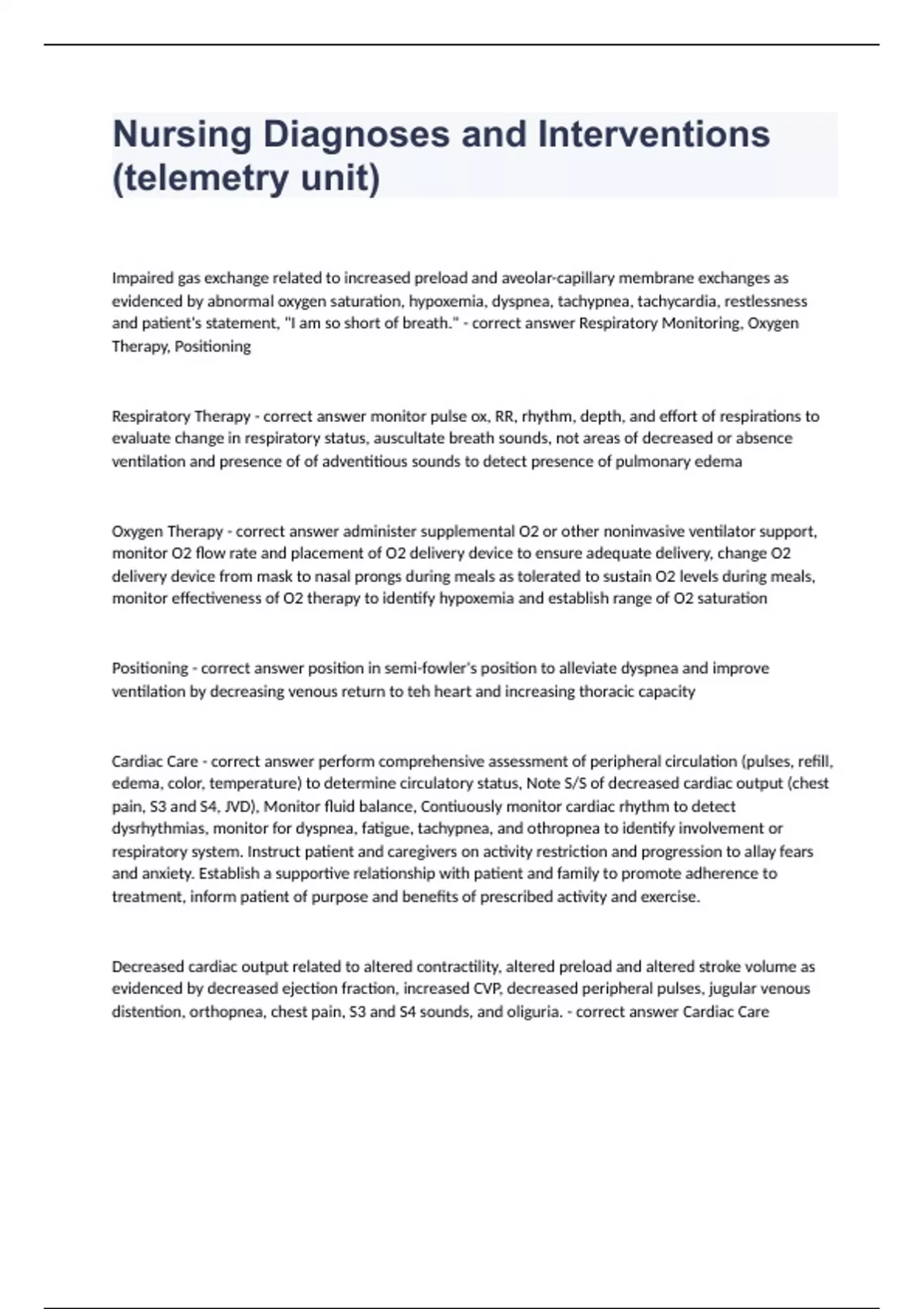 Nursing Diagnoses and Interventions (telemetry unit)

Impaired gas exchange related to increased preload and aveolar-capillary membrane exchanges as evidenced by abnormal oxygen saturation, hypoxemia, dyspnea, tachypnea, tachycardia, restlessness and patient's statement, "I am so short of breath." - correct answer Respiratory Monitoring, Oxygen Therapy, Positioning

Respiratory Therapy - correct answer monitor pulse ox, RR, rhythm, depth, and effort of respirations to evaluate change in respiratory status, auscultate breath sounds, not areas of decreased or absence ventilation and presence of of adventitious sounds to detect presence of pulmonary edema

Oxygen Therapy - correct answer administer supplemental O2 or other noninvasive ventilator support, monitor O2 flow rate and placement of O2 delivery device to ensure adequate delivery, change O2 delivery device from mask to nasal prongs during meals as tolerated to sustain O2 levels during meals, monitor effectiveness of O2 therapy to identify hypoxemia and establish range of O2 saturation

Positioning - correct answer position in semi-fowler's position to alleviate dyspnea and improve ventilation by decreasing venous return to teh heart and increasing thoracic capacity

Cardiac Care - correct answer perform comprehensive assessment of peripheral circulation (pulses, refill, edema, color, temperature) to determine circulatory status, Note S/S of decreased cardiac output (chest pain, S3 and S4, JVD), Monitor fluid balance, Contiuously monitor cardiac rhythm to detect dysrhythmias, monitor for dyspnea, fatigue, tachypnea, and othropnea to identify involvement or respiratory system. Instruct patient and caregivers on activity restriction and progression to allay fears and anxiety. Establish a supportive relationship with patient and family to promote adherence to treatment, inform patient of purpose and benefits of prescribed activity and exercise.

Decreased cardiac output related to altered contractility, altered preload and altered stroke volume as evidenced by decreased ejection fraction, increased CVP, decreased peripheral pulses, jugular venous distention, orthopnea, chest pain, S3 and S4 sounds, and oliguria. - correct answer Cardiac Care